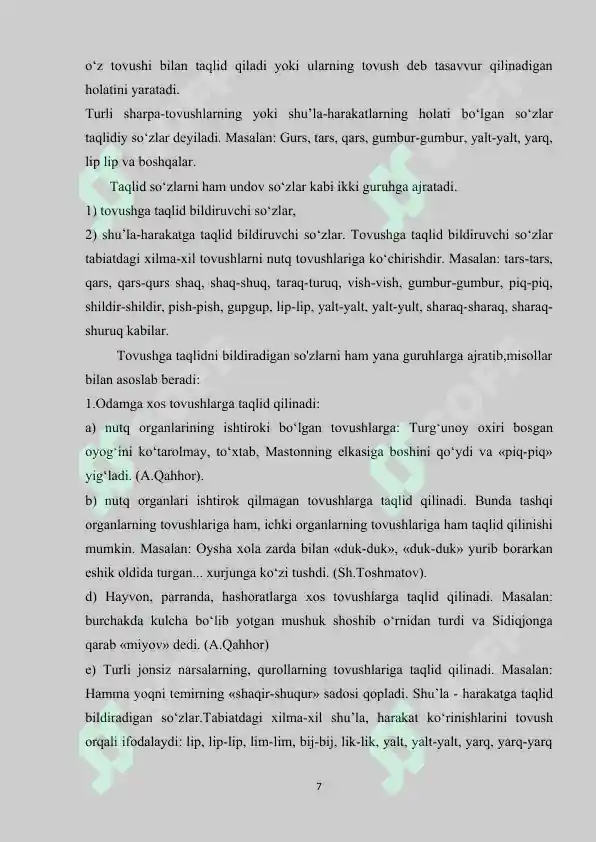 o‘z tovushi bilan taqlid qiladi yoki ularning tovush deb tasavvur qilinadigan holatini yaratadi.
Turli sharpa-tovushlarning yoki shu’la-harakatlarning holati bo‘lgan so‘zlar taqlidiy so‘zlar deyiladi. Masalan: Gurs, tars, qars, gumbur-gumbur, yalt-yalt, yarq, lip lip va boshqalar.

Taqlid so‘zlarni ham undov so‘zlar kabi ikki guruhga ajratadi.
1) tovushga taqlid bildiruvchi so‘zlar,
2) shu’la-harakatga taqlid bildiruvchi so‘zlar. Tovushga taqlid bildiruvchi so‘zlar tabiatdagi xilma-xil tovushlarni nutq tovushlariga ko‘chirishdir. Masalan: tars-tars, qars, qars-qurs shaq, shaq-shuq, taraq-turuq, vish-vish, gumbur-gumbur, piq-piq, shildir-shildir, pish-pish, gupgup, lip-lip, yalt-yalt, yalt-yult, sharaq-sharaq, sharaq-shuruq kabilar.

Tovushga taqlidni bildiradigan so'zlarni ham yana guruhlarga ajratib,misollar bilan asoslab beradi:
1.Odamga xos tovushlarga taqlid qilinadi:
a) nutq organlarining ishtiroki bo‘lgan tovushlarga: Turg‘unoy oxiri bosgan oyog‘ini ko‘tarolmay, to‘xtab, Mastonning elkasiga boshini qo‘ydi va «piq-piq» yig‘ladi. (A.Qahhor).
b) nutq organlari ishtirok qilmagan tovushlarga taqlid qilinadi. Bunda tashqi organlarning tovushlariga ham, ichki organlarning tovushlariga ham taqlid qilinishi mumkin. Masalan: Oysha xola zarda bilan «duk-duk», «duk-duk» yurib borarkan eshik oldida turgan... xurjunga ko‘zi tushdi. (Sh.Toshmatov).
d) Hayvon, parranda, hashoratlarga xos tovushlarga taqlid qilinadi. Masalan: burchakda kulcha bo‘lib yotgan mushuk shoshib o‘rnidan turdi va Sidiqjonga qarab «miyov» dedi. (A.Qahhor)
e) Turli jonsiz narsalarning, qurollarning tovushlariga taqlid qilinadi. Masalan: Hamma yoqni temirning «shaqir-shuqur» sadosi qopladi. Shu’la - harakatga taqlid bildiradigan so‘zlar.Tabiatdagi xilma-xil shu’la, harakat ko‘rinishlarini tovush orqali ifodalaydi: lip, lip-lip, lim-lim, bij-bij, lik-lik, yalt, yalt-yalt, yarq, yarq-yarq

7